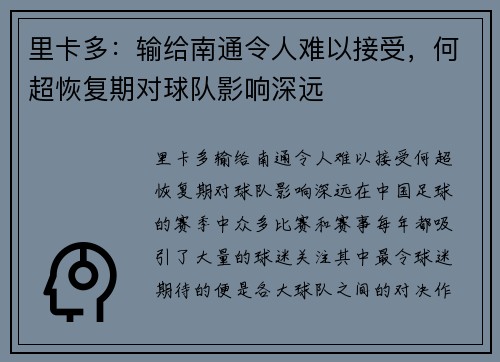 里卡多：输给南通令人难以接受，何超恢复期对球队影响深远

里卡多输给南通令人难以接受何超恢复期对球队影响深远在中国足球的赛季中众多比赛和赛事每年都吸引了大量的球迷关注其中最令球迷期待的便是各大球队之间的对决作